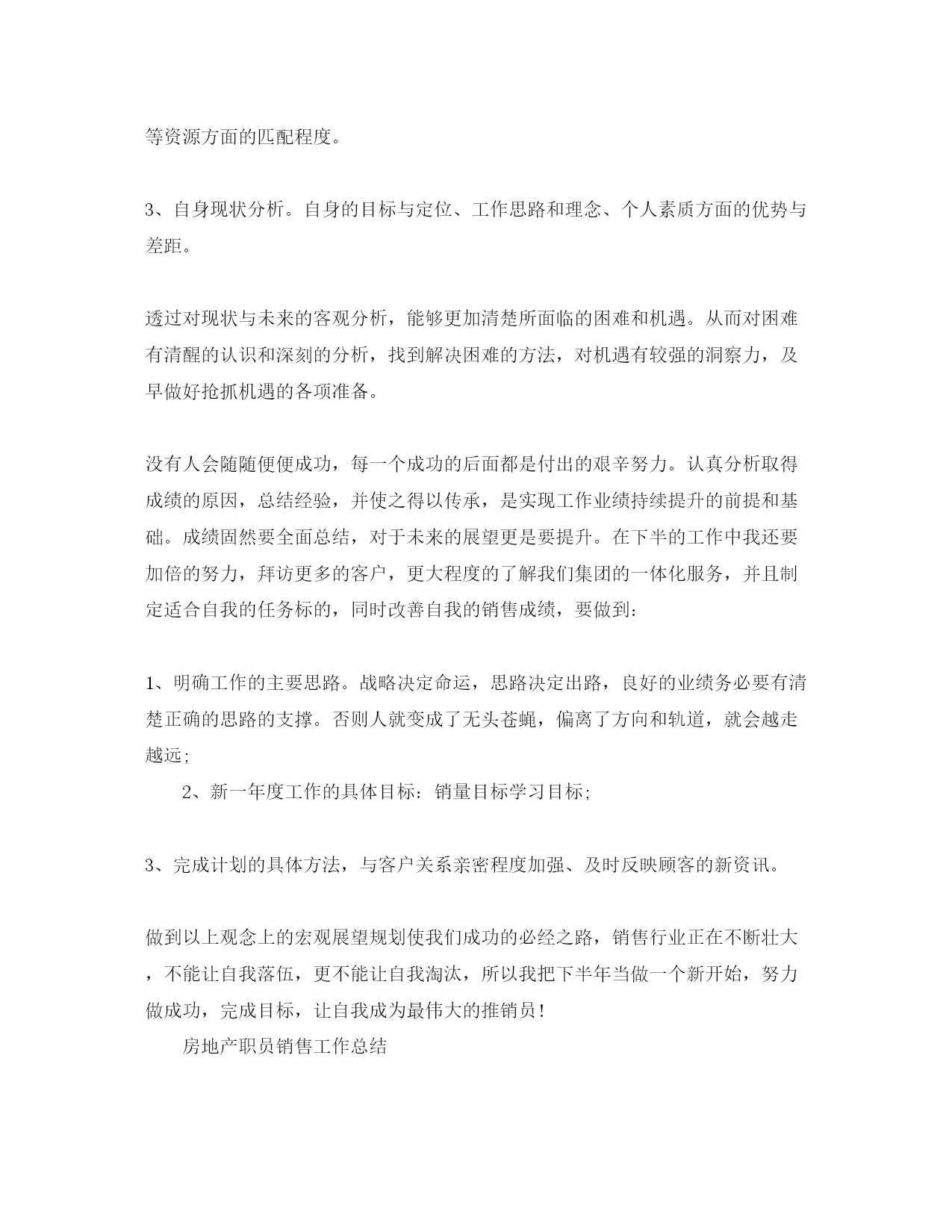 等资源方面的匹配程度。

3、自身现状分析。自身的目标与定位、工作思路和理念、个人素质方面的优势与差距。

透过对现状与未来的客观分析，能够更加清楚所面临的困难和机遇。从而对困难有清醒的认识和深刻的分析，找到解决困难的方法，对机遇有较强的洞察力，及早做好抢抓机遇的各项准备。

没有人会随随便便成功，每一个成功的后面都是付出的艰辛努力。认真分析取得成绩的原因，总结经验，并使之得以传承，是实现工作业绩持续提升的前提和基础。成绩固然要全面总结，对于未来的展望更是要提升。在下半的工作中我还要加倍的努力，拜访更多的客户，更大程度的了解我们集团的一体化服务，并且制定适合自我的任务标的，同时改善自我的销售成绩，要做到：

1、明确工作的主要思路。战略决定命运，思路决定出路，良好的业绩务必要有清楚正确的思路的支撑。否则人就变成了无头苍蝇，偏离了方向和轨道，就会越走越远；

2、新一年度工作的具体目标：销量目标学习目标；

3、完成计划的具体方法，与客户关系亲密程度加强、及时反映顾客的新资讯。

做到以上观念上的宏观展望规划使我们成功的必经之路，销售行业正在不断壮大，不能让自我落伍，更不能让自我淘汰，所以我把下半年当做一个新开始，努力做成功，完成目标，让自我成为最伟大的推销员！

房地产职员销售工作总结